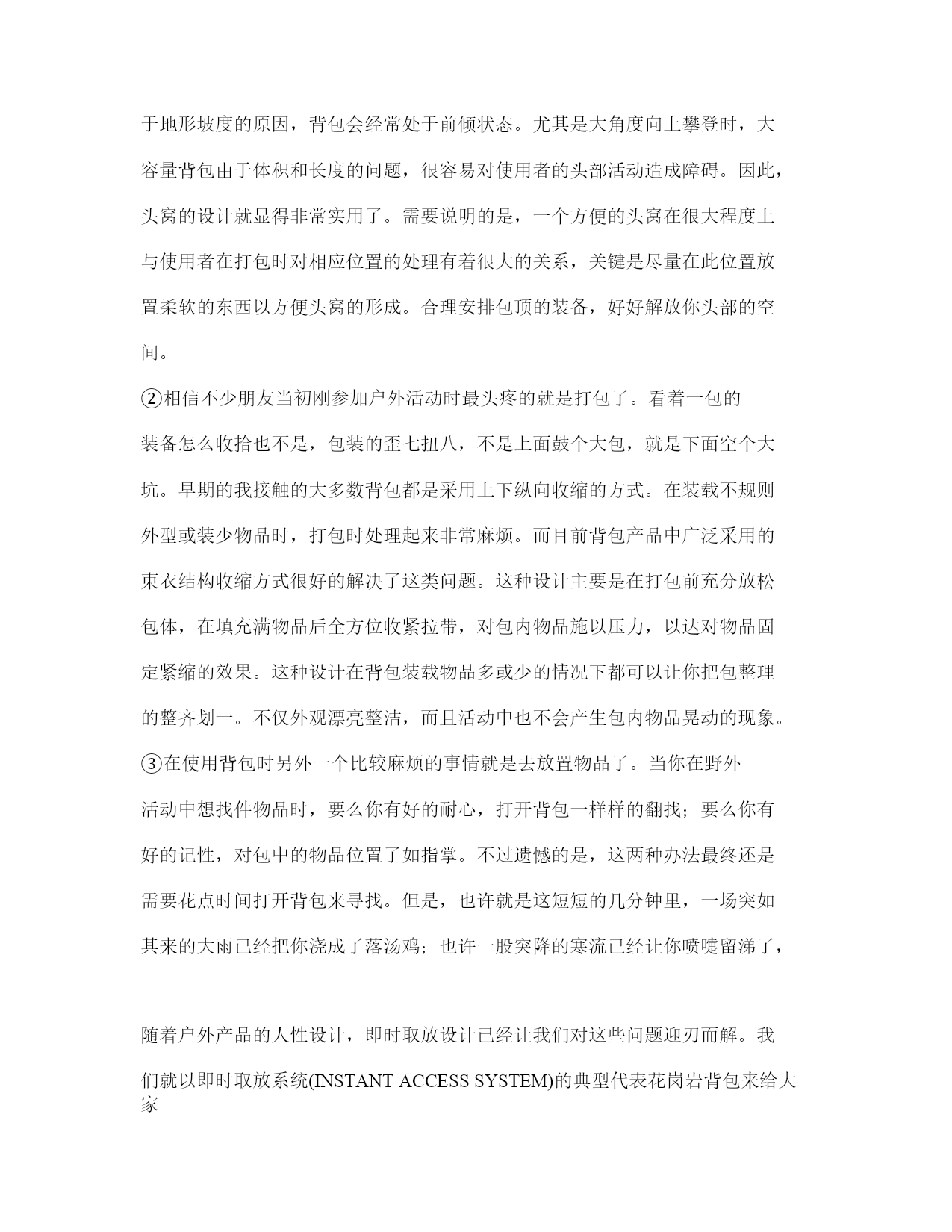 于地形坡度的原因，背包会经常处于前倾状态。尤其是大角度向上攀登时，大容量背包由于体积和长度的问题，很容易对使用者的头部活动造成障碍。因此，头窝的设计就显得非常实用了。需要说明的是，一个方便的头窝在很大程度上与使用者在打包时对相应位置的处理有着很大的关系，关键是尽量在此位置放置柔软的东西以方便头窝的形成。合理安排包顶的装备，好好解放你头部的空间。

②相信不少朋友当初刚参加户外活动时最头疼的就是打包了。看着一包的装备怎么收拾也不是，包装的歪七扭八，不是上面鼓个大包，就是下面空个大坑。早期的我接触的大多数背包都是采用上下纵向收缩的方式。在装载不规则外型或装少物品时，打包时处理起来非常麻烦。而目前背包产品中广泛采用的束衣结构收缩方式很好的解决了这类问题。这种设计主要是在打包前充分放松包体，在填充满物品后全方位收紧拉带，对包内物品施以压力，以达对物品固定紧缩的效果。这种设计在背包装载物品多或少的情况下都可以让你把包整理的整齐划一。不仅外观漂亮整洁，而且活动中也不会产生包内物品晃动的现象。

③在使用背包时另外一个比较麻烦的事情就是去放置物品了。当你在野外活动中想找件物品时，要么你有好的耐心，打开背包一样样的翻找；要么你有好的记性，对包中的物品位置了如指掌。不过遗憾的是，这两种办法最终还是需要花点时间打开背包来寻找。但是，也许就是这短短的几分钟里，一场突如其来的大雨已经把你浇成了落汤鸡；也许一股突降的寒流已经让你喷嚏留涕了，

随着户外产品的人性设计，即时取放设计已经让我们对这些问题迎刃而解。我们就以即时取放系统(INSTANT ACCESS SYSTEM)的典型代表花岗岩背包来给大家